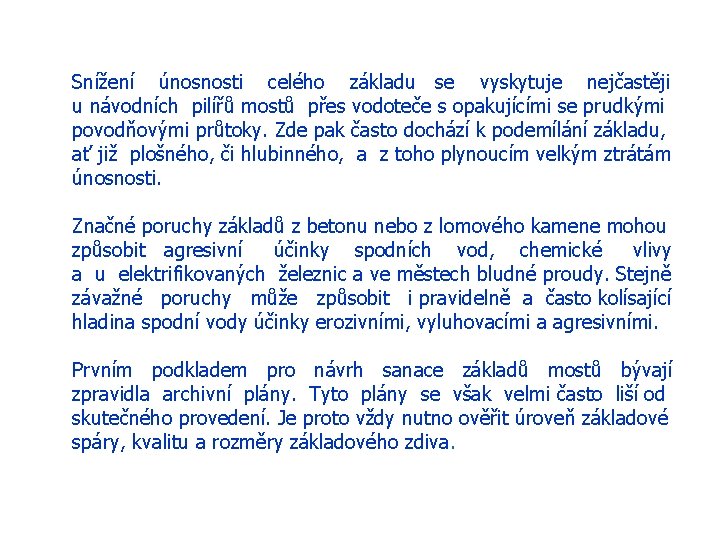 Snížení únosnosti celého základu se vyskytuje nejčastěji u návodních pilířů mostů přes vodoteče s opakujícími se prudkými povodňovými průtoky. Zde pak často dochází k podemílání základu, ať již plošného, či hlubinného, a z toho plynoucím velkým ztrátám únosnosti.

Značné poruchy základů z betonu nebo z lomového kamene mohou způsobit agresivní účinky spodních vod, chemické vlivy a u elektrifikovaných železnic a ve městech bludné proudy. Stejně závažné poruchy může způsobit i pravidelně a často kolísající hladina spodní vody účinky erozivními, vyluhovacími a agresivními.

Prvním podkladem pro návrh sanace základů mostů bývají zpravidla archivní plány. Tyto plány se však velmi často liší od skutečného provedení. Je proto vždy nutno ověřit úroveň základové spáry, kvalitu a rozměry základového zdiva.